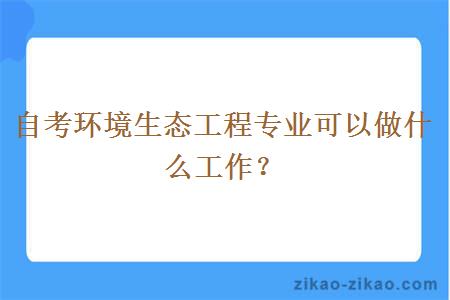 自考环境生态工程专业可以做什么工作？

zikao-zikao.com